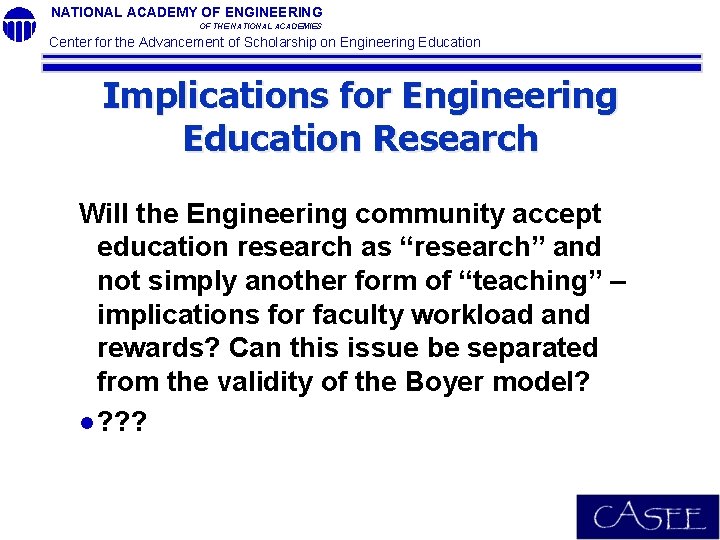 NATIONAL ACADEMY OF ENGINEERING
OF THE NATIONAL ACADEMIES
Center for the Advancement of Scholarship on Engineering Education

Implications for Engineering Education Research

Will the Engineering community accept education research as "research" and not simply another form of "teaching" – implications for faculty workload and rewards? Can this issue be separated from the validity of the Boyer model?

• ???

CASEE